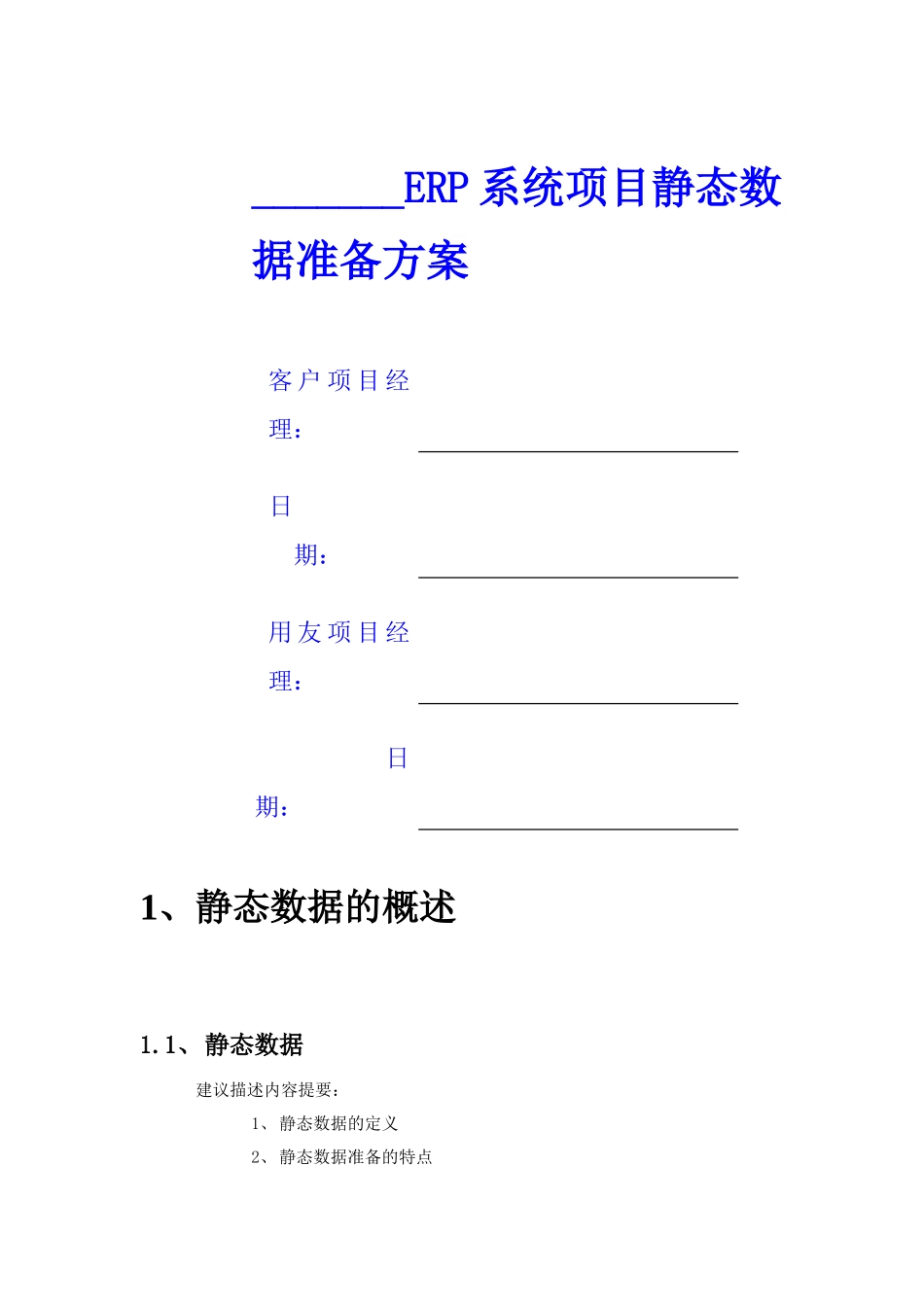 ________ERP 系统项目静态数据准备方案

客户项目经理：________________

日期：________________

用友项目经理：________________

日期：________________

1、静态数据的概述

1.1、静态数据

建议描述内容提要：

1、静态数据的定义

2、静态数据准备的特点